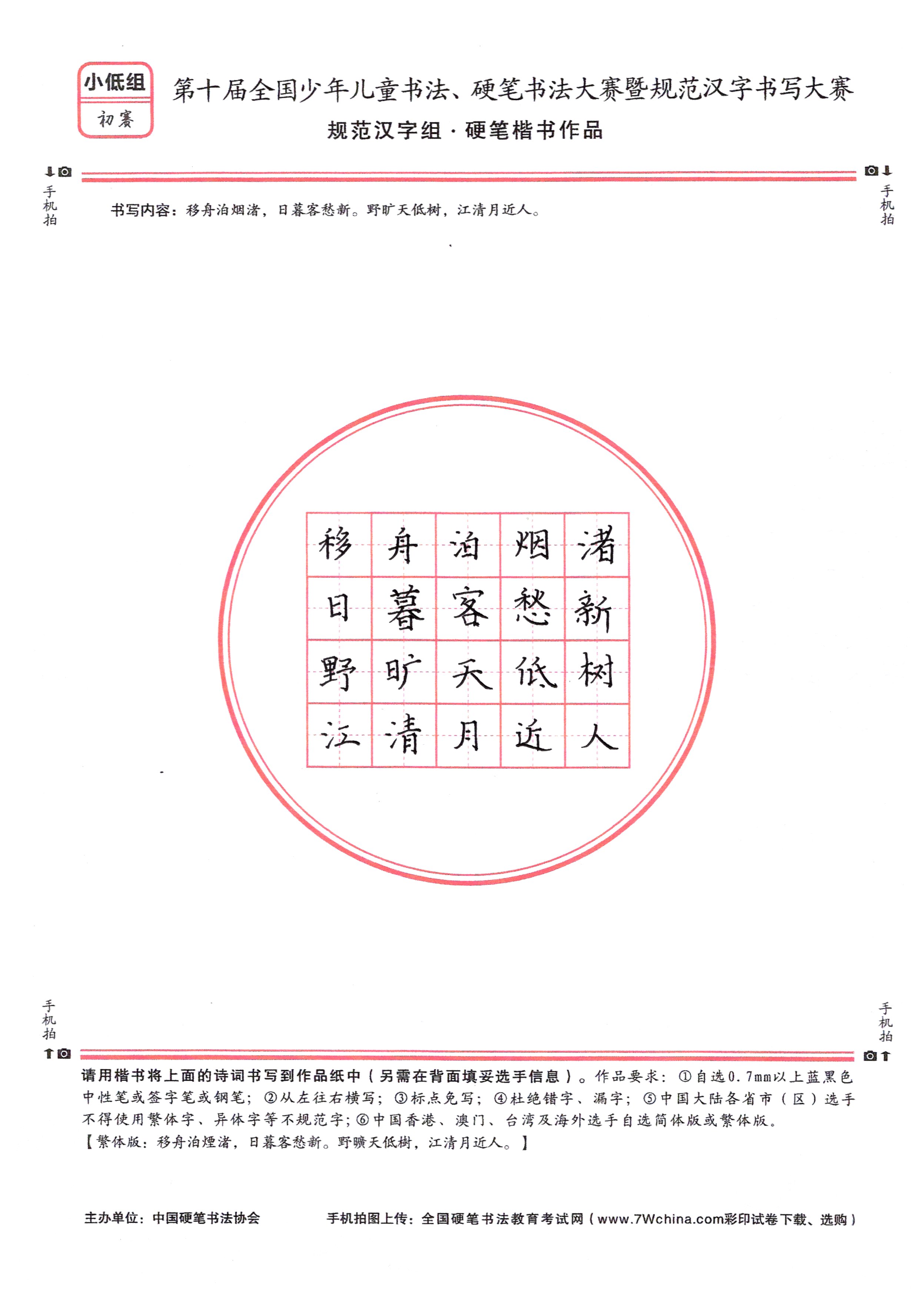 小低组
初赛

第十届全国少年儿童书法、硬笔书法大赛暨规范汉字书写大赛
规范汉字组 · 硬笔楷书作品

手机拍

手机拍

书写内容：移舟泊烟渚，日暮客愁新。野旷天低树，江清月近人。

| 移 | 舟 | 泊 | 烟 | 渚 |
|---|---|---|---|---|
| 日 | 暮 | 客 | 愁 | 新 |
| 野 | 旷 | 天 | 低 | 树 |
| 江 | 清 | 月 | 近 | 人 |

手机拍

手机拍

请用楷书将上面的诗词书写到作品纸中（另需在背面填妥选手信息）。作品要求：①自选0.7mm以上蓝黑色中性笔或签字笔或钢笔；②从左往右横写；③标点免写；④杜绝错字、漏字；⑤中国大陆各省市（区）选手不得使用繁体字、异体字等不规范字；⑥中国香港、澳门、台湾及海外选手自选简体版或繁体版。
【繁体版：移舟泊煙渚，日暮客愁新。野曠天低樹，江清月近人。】

主办单位：中国硬笔书法协会

手机拍图上传：全国硬笔书法教育考试网（www.7Wchina.com彩印试卷下载、选购）